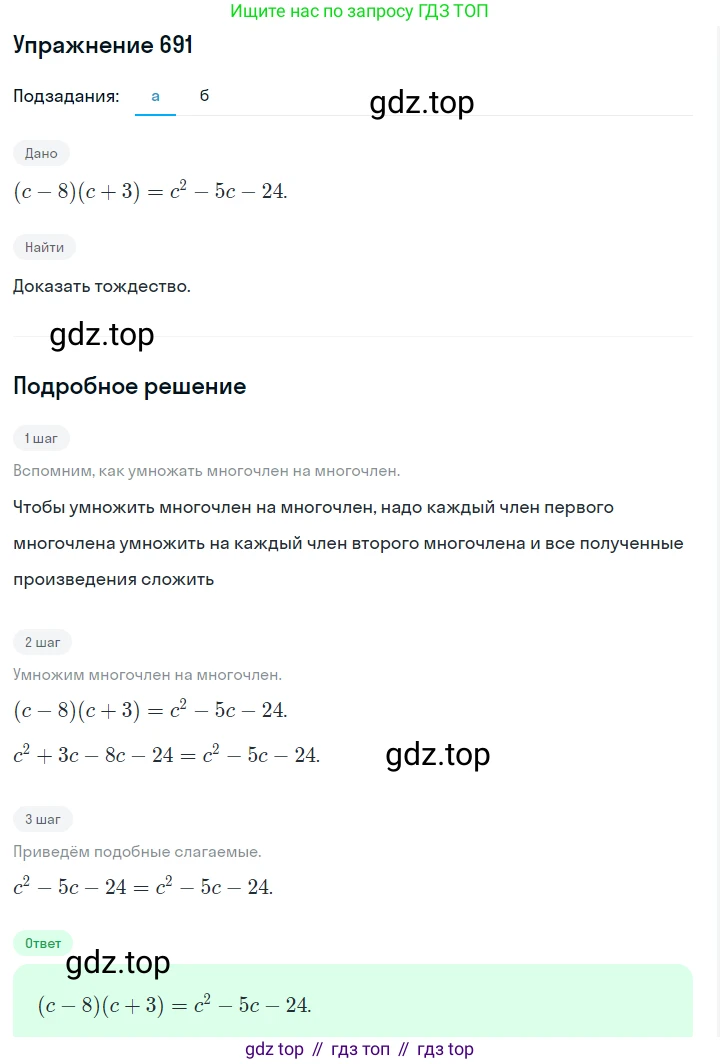 Ищите нас по запросу ГДЗ ТОП

Упражнение 691

Подзадания: а б

gdz.top

Дано

$(c-8)(c+3)=c^2-5c-24.$

Найти

Доказать тождество.

gdz.top

Подробное решение

1 шаг

Вспомним, как умножать многочлен на многочлен.

Чтобы умножить многочлен на многочлен, надо каждый член первого многочлена умножить на каждый член второго многочлена и все полученные произведения сложить

2 шаг

Умножим многочлен на многочлен.

$(c-8)(c+3)=c^2-5c-24.$

$c^2+3c-8c-24=c^2-5c-24.$

gdz.top

3 шаг

Приведём подобные слагаемые.

$c^2-5c-24=c^2-5c-24.$

Ответ

gdz.top

$(c-8)(c+3)=c^2-5c-24.$

gdz top // гдз топ // гдз top